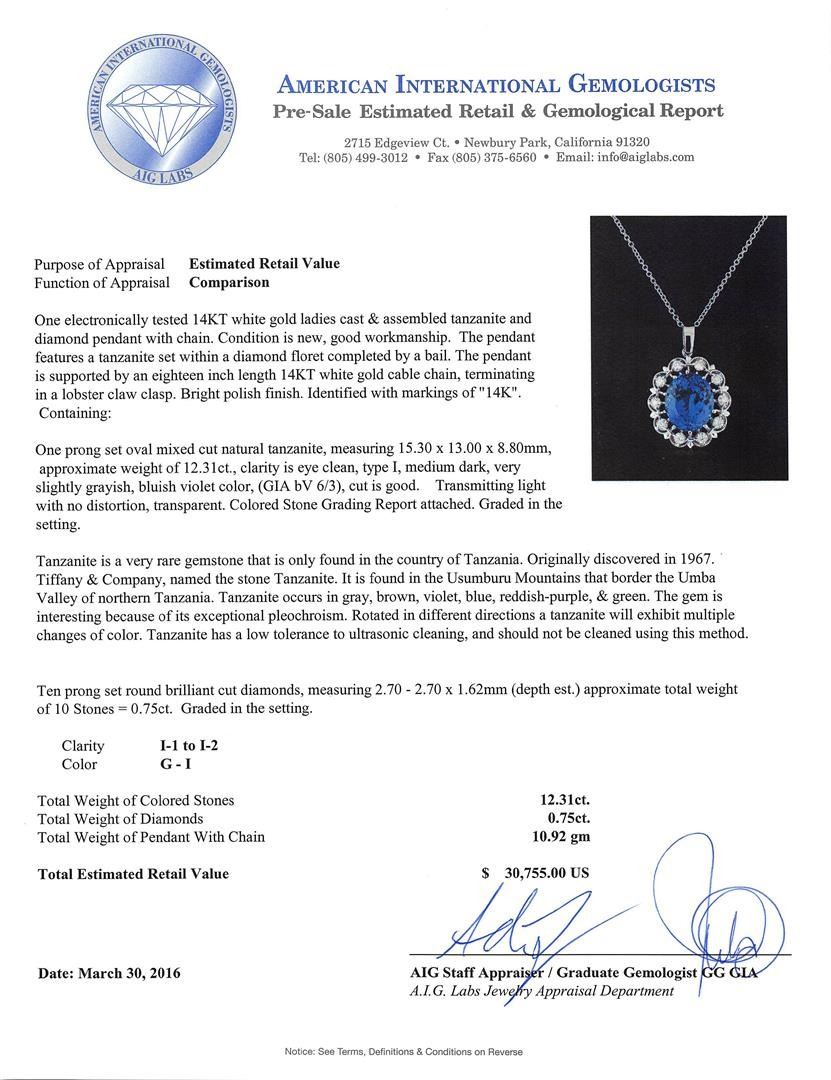 AMERICAN INTERNATIONAL GEMOLOGISTS
AIG LABS

AMERICAN INTERNATIONAL GEMOLOGISTS
Pre-Sale Estimated Retail & Gemological Report
2715 Edgeview Ct. • Newbury Park, California 91320
Tel: (805) 499-3012 • Fax (805) 375-6560 • Email: info@aiglabs.com

Purpose of Appraisal Estimated Retail Value
Function of Appraisal Comparison

One electronically tested 14KT white gold ladies cast & assembled tanzanite and diamond pendant with chain. Condition is new, good workmanship. The pendant features a tanzanite set within a diamond floret completed by a bail. The pendant is supported by an eighteen inch length 14KT white gold cable chain, terminating in a lobster claw clasp. Bright polish finish. Identified with markings of "14K". Containing:

One prong set oval mixed cut natural tanzanite, measuring 15.30 x 13.00 x 8.80mm, approximate weight of 12.31ct., clarity is eye clean, type I, medium dark, very slightly grayish, bluish violet color, (GIA bV 6/3), cut is good. Transmitting light with no distortion, transparent. Colored Stone Grading Report attached. Graded in the setting.

Tanzanite is a very rare gemstone that is only found in the country of Tanzania. Originally discovered in 1967. Tiffany & Company, named the stone Tanzanite. It is found in the Usumburu Mountains that border the Umba Valley of northern Tanzania. Tanzanite occurs in gray, brown, violet, blue, reddish-purple, & green. The gem is interesting because of its exceptional pleochroism. Rotated in different directions a tanzanite will exhibit multiple changes of color. Tanzanite has a low tolerance to ultrasonic cleaning, and should not be cleaned using this method.

Ten prong set round brilliant cut diamonds, measuring 2.70 - 2.70 x 1.62mm (depth est.) approximate total weight of 10 Stones = 0.75ct. Graded in the setting.

Clarity I-1 to I-2
Color G - I

Total Weight of Colored Stones 12.31ct.
Total Weight of Diamonds 0.75ct.
Total Weight of Pendant With Chain 10.92 gm

Total Estimated Retail Value $ 30,755.00 US

Date: March 30, 2016

AIG Staff Appraiser / Graduate Gemologist GG GIA
A.I.G. Labs Jewelry Appraisal Department

Notice: See Terms, Definitions & Conditions on Reverse